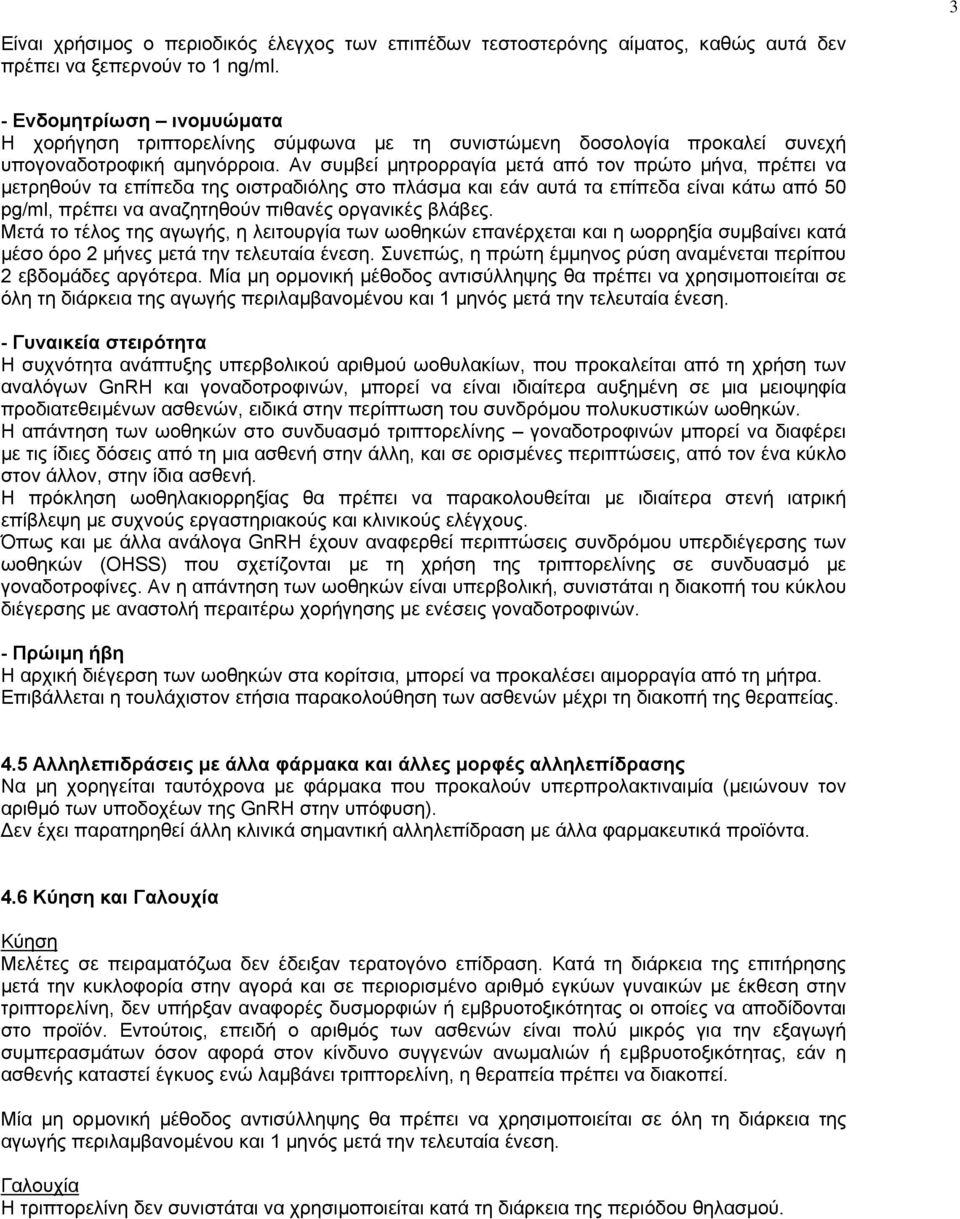 3

Είναι χρήσιμος ο περιοδικός έλεγχος των επιπέδων τεστοστερόνης αίματος, καθώς αυτά δεν πρέπει να ξεπερνούν το 1 ng/ml.

- Ενδομητρίωση – ινομυώματα
Η χορήγηση τριπτορελίνης σύμφωνα με τη συνιστώμενη δοσολογία προκαλεί συνεχή υπογοναδοτροφική αμηνόρροια. Αν συμβεί μητρορραγία μετά από τον πρώτο μήνα, πρέπει να μετρηθούν τα επίπεδα της οιστραδιόλης στο πλάσμα και εάν αυτά τα επίπεδα είναι κάτω από 50 pg/ml, πρέπει να αναζητηθούν πιθανές οργανικές βλάβες.
Μετά το τέλος της αγωγής, η λειτουργία των ωοθηκών επανέρχεται και η ωορρηξία συμβαίνει κατά μέσο όρο 2 μήνες μετά την τελευταία ένεση. Συνεπώς, η πρώτη έμμηνος ρύση αναμένεται περίπου 2 εβδομάδες αργότερα. Μία μη ορμονική μέθοδος αντισύλληψης θα πρέπει να χρησιμοποιείται σε όλη τη διάρκεια της αγωγής περιλαμβανομένου και 1 μηνός μετά την τελευταία ένεση.

- Γυναικεία στειρότητα
Η συχνότητα ανάπτυξης υπερβολικού αριθμού ωοθυλακίων, που προκαλείται από τη χρήση των αναλόγων GnRH και γοναδοτροφινών, μπορεί να είναι ιδιαίτερα αυξημένη σε μια μειοψηφία προδιατεθειμένων ασθενών, ειδικά στην περίπτωση του συνδρόμου πολυκυστικών ωοθηκών.
Η απάντηση των ωοθηκών στο συνδυασμό τριπτορελίνης – γοναδοτροφινών μπορεί να διαφέρει με τις ίδιες δόσεις από τη μια ασθενή στην άλλη, και σε ορισμένες περιπτώσεις, από τον ένα κύκλο στον άλλον, στην ίδια ασθενή.
Η πρόκληση ωοθηλακιορρηξίας θα πρέπει να παρακολουθείται με ιδιαίτερα στενή ιατρική επίβλεψη με συχνούς εργαστηριακούς και κλινικούς ελέγχους.
Όπως και με άλλα ανάλογα GnRH έχουν αναφερθεί περιπτώσεις συνδρόμου υπερδιέγερσης των ωοθηκών (OHSS) που σχετίζονται με τη χρήση της τριπτορελίνης σε συνδυασμό με γοναδοτροφίνες. Αν η απάντηση των ωοθηκών είναι υπερβολική, συνιστάται η διακοπή του κύκλου διέγερσης με αναστολή περαιτέρω χορήγησης με ενέσεις γοναδοτροφινών.

- Πρώιμη ήβη
Η αρχική διέγερση των ωοθηκών στα κορίτσια, μπορεί να προκαλέσει αιμορραγία από τη μήτρα.
Επιβάλλεται η τουλάχιστον ετήσια παρακολούθηση των ασθενών μέχρι τη διακοπή της θεραπείας.

4.5 Αλληλεπιδράσεις με άλλα φάρμακα και άλλες μορφές αλληλεπίδρασης
Να μη χορηγείται ταυτόχρονα με φάρμακα που προκαλούν υπερπρολακτιναιμία (μειώνουν τον αριθμό των υποδοχέων της GnRH στην υπόφυση).
Δεν έχει παρατηρηθεί άλλη κλινικά σημαντική αλληλεπίδραση με άλλα φαρμακευτικά προϊόντα.

4.6 Κύηση και Γαλουχία
Κύηση
Μελέτες σε πειραματόζωα δεν έδειξαν τερατογόνο επίδραση. Κατά τη διάρκεια της επιτήρησης μετά την κυκλοφορία στην αγορά και σε περιορισμένο αριθμό εγκύων γυναικών με έκθεση στην τριπτορελίνη, δεν υπήρξαν αναφορές δυσμορφιών ή εμβρυοτοξικότητας οι οποίες να αποδίδονται στο προϊόν. Εντούτοις, επειδή ο αριθμός των ασθενών είναι πολύ μικρός για την εξαγωγή συμπερασμάτων όσον αφορά στον κίνδυνο συγγενών ανωμαλιών ή εμβρυοτοξικότητας, εάν η ασθενής καταστεί έγκυος ενώ λαμβάνει τριπτορελίνη, η θεραπεία πρέπει να διακοπεί.

Μία μη ορμονική μέθοδος αντισύλληψης θα πρέπει να χρησιμοποιείται σε όλη τη διάρκεια της αγωγής περιλαμβανομένου και 1 μηνός μετά την τελευταία ένεση.

Γαλουχία
Η τριπτορελίνη δεν συνιστάται να χρησιμοποιείται κατά τη διάρκεια της περιόδου θηλασμού.